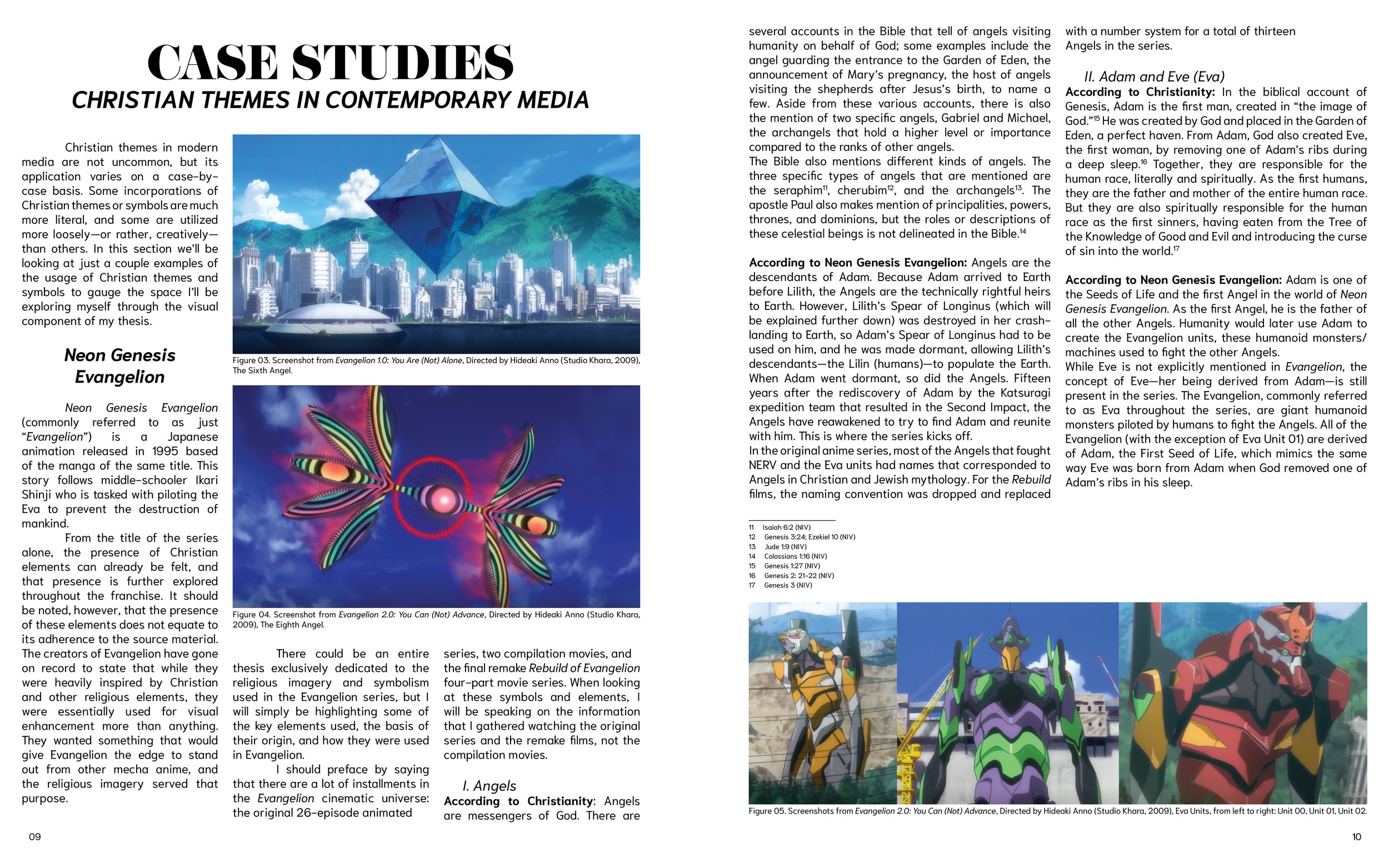 CASE STUDIES
CHRISTIAN THEMES IN CONTEMPORARY MEDIA

Christian themes in modern media are not uncommon, but its application varies on a case-by-case basis. Some incorporations of Christian themes or symbols are much more literal, and some are utilized more loosely—or rather, creatively—than others. In this section we'll be looking at just a couple examples of the usage of Christian themes and symbols to gauge the space I'll be exploring myself through the visual component of my thesis.

Neon Genesis Evangelion

Neon Genesis Evangelion (commonly referred to as just "Evangelion") is a Japanese animation released in 1995 based of the manga of the same title. This story follows middle-schooler Ikari Shinji who is tasked with piloting the Eva to prevent the destruction of mankind.

From the title of the series alone, the presence of Christian elements can already be felt, and that presence is further explored throughout the franchise. It should be noted, however, that the presence of these elements does not equate to its adherence to the source material. The creators of Evangelion have gone on record to state that while they were heavily inspired by Christian and other religious elements, they were essentially used for visual enhancement more than anything. They wanted something that would give Evangelion the edge to stand out from other mecha anime, and the religious imagery served that purpose.

Figure 03. Screenshot from Evangelion 1.0: You Are (Not) Alone, Directed by Hideaki Anno (Studio Khara, 2009), The Sixth Angel.

Figure 04. Screenshot from Evangelion 2.0: You Can (Not) Advance, Directed by Hideaki Anno (Studio Khara, 2009), The Eighth Angel.

There could be an entire thesis exclusively dedicated to the religious imagery and symbolism used in the Evangelion series, but I will simply be highlighting some of the key elements used, the basis of their origin, and how they were used in Evangelion.

I should preface by saying that there are a lot of installments in the Evangelion cinematic universe: the original 26-episode animated series, two compilation movies, and the final remake Rebuild of Evangelion four-part movie series. When looking at these symbols and elements, I will be speaking on the information that I gathered watching the original series and the remake films, not the compilation movies.

I. Angels
According to Christianity: Angels are messengers of God. There are several accounts in the Bible that tell of angels visiting humanity on behalf of God; some examples include the angel guarding the entrance to the Garden of Eden, the announcement of Mary's pregnancy, the host of angels visiting the shepherds after Jesus's birth, to name a few. Aside from these various accounts, there is also the mention of two specific angels, Gabriel and Michael, the archangels that hold a higher level or importance compared to the ranks of other angels.
The Bible also mentions different kinds of angels. The three specific types of angels that are mentioned are the seraphim$^{11}$, cherubim$^{12}$, and the archangels$^{13}$. The apostle Paul also makes mention of principalities, powers, thrones, and dominions, but the roles or descriptions of these celestial beings is not delineated in the Bible.$^{14}$

According to Neon Genesis Evangelion: Angels are the descendants of Adam. Because Adam arrived to Earth before Lilith, the Angels are the technically rightful heirs to Earth. However, Lilith's Spear of Longinus (which will be explained further down) was destroyed in her crash-landing to Earth, so Adam's Spear of Longinus had to be used on him, and he was made dormant, allowing Lilith's descendants—the Lilin (humans)—to populate the Earth. When Adam went dormant, so did the Angels. Fifteen years after the rediscovery of Adam by the Katsuragi expedition team that resulted in the Second Impact, the Angels have reawakened to try to find Adam and reunite with him. This is where the series kicks off.
In the original anime series, most of the Angels that fought NERV and the Eva units had names that corresponded to Angels in Christian and Jewish mythology. For the Rebuild films, the naming convention was dropped and replaced with a number system for a total of thirteen Angels in the series.

II. Adam and Eve (Eva)
According to Christianity: In the biblical account of Genesis, Adam is the first man, created in "the image of God."$^{15}$ He was created by God and placed in the Garden of Eden, a perfect haven. From Adam, God also created Eve, the first woman, by removing one of Adam's ribs during a deep sleep.$^{16}$ Together, they are responsible for the human race, literally and spiritually. As the first humans, they are the father and mother of the entire human race. But they are also spiritually responsible for the human race as the first sinners, having eaten from the Tree of the Knowledge of Good and Evil and introducing the curse of sin into the world.$^{17}$

According to Neon Genesis Evangelion: Adam is one of the Seeds of Life and the first Angel in the world of Neon Genesis Evangelion. As the first Angel, he is the father of all the other Angels. Humanity would later use Adam to create the Evangelion units, these humanoid monsters/machines used to fight the other Angels.
While Eve is not explicitly mentioned in Evangelion, the concept of Eve—her being derived from Adam—is still present in the series. The Evangelion, commonly referred to as Eva throughout the series, are giant humanoid monsters piloted by humans to fight the Angels. All of the Evangelion (with the exception of Eva Unit 01) are derived of Adam, the First Seed of Life, which mimics the same way Eve was born from Adam when God removed one of Adam's ribs in his sleep.

11 Isaiah 6:2 (NIV)
12 Genesis 3:24; Ezekiel 10 (NIV)
13 Jude 1:9 (NIV)
14 Colossians 1:16 (NIV)
15 Genesis 1:27 (NIV)
16 Genesis 2: 21-22 (NIV)
17 Genesis 3 (NIV)

Figure 05. Screenshots from Evangelion 2.0: You Can (Not) Advance, Directed by Hideaki Anno (Studio Khara, 2009), Eva Units, from left to right: Unit 00, Unit 01, Unit 02.

09

10